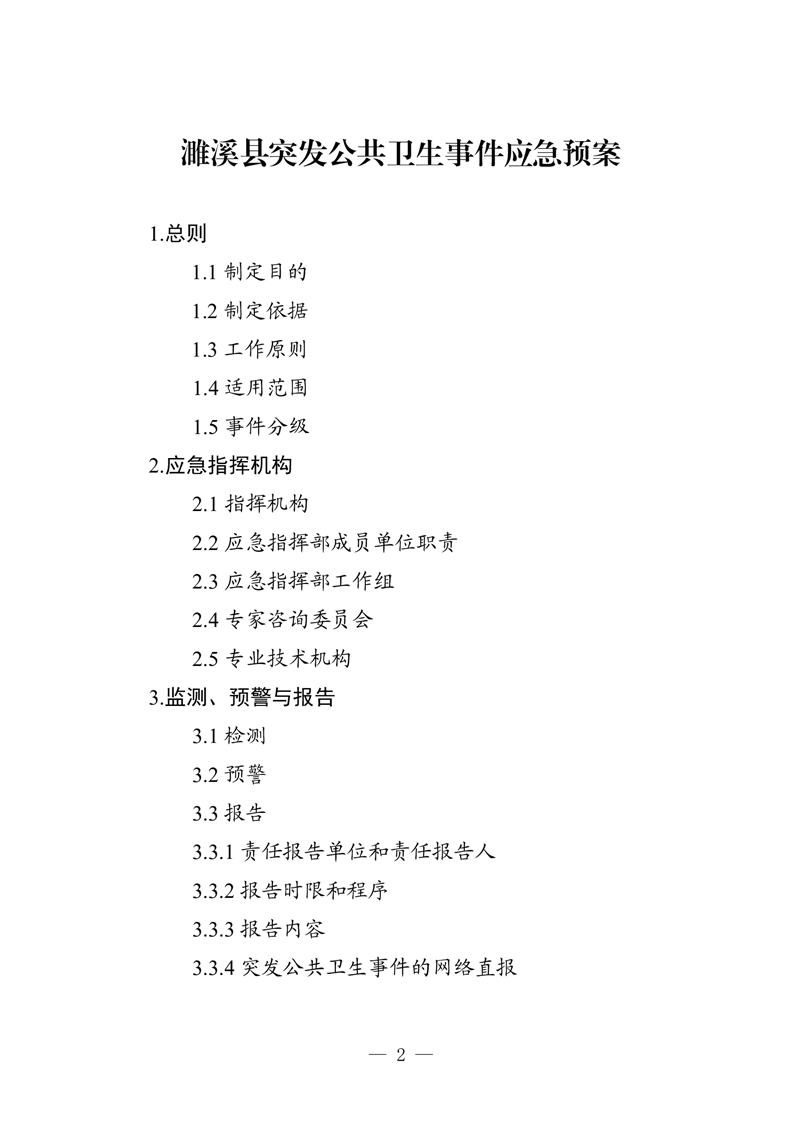 濉溪县突发公共卫生事件应急预案

1.总则

1.1 制定目的

1.2 制定依据

1.3 工作原则

1.4 适用范围

1.5 事件分级

2.应急指挥机构

2.1 指挥机构

2.2 应急指挥部成员单位职责

2.3 应急指挥部工作组

2.4 专家咨询委员会

2.5 专业技术机构

3.监测、预警与报告

3.1 检测

3.2 预警

3.3 报告

3.3.1 责任报告单位和责任报告人

3.3.2 报告时限和程序

3.3.3 报告内容

3.3.4 突发公共卫生事件的网络直报

— 2 —